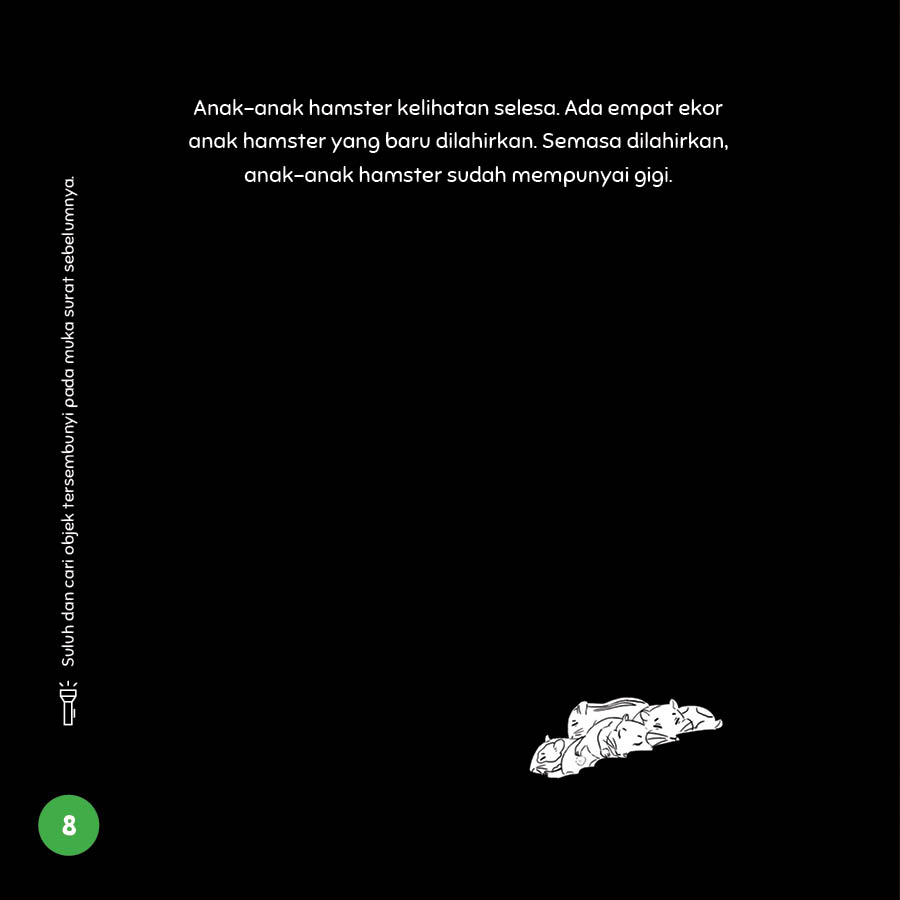 Anak-anak hamster kelihatan selesa. Ada empat ekor anak hamster yang baru dilahirkan. Semasa dilahirkan, anak-anak hamster sudah mempunyai gigi.

Suluh dan cari objek tersembunyi pada muka surat sebelumnya.

8